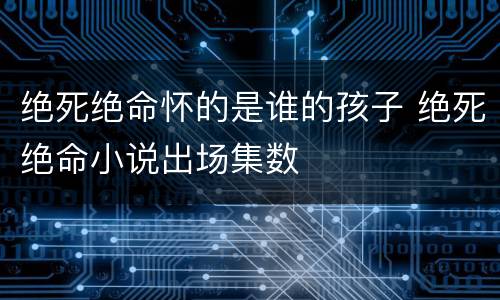 绝死绝命怀的是谁的孩子 绝死绝命小说出场集数